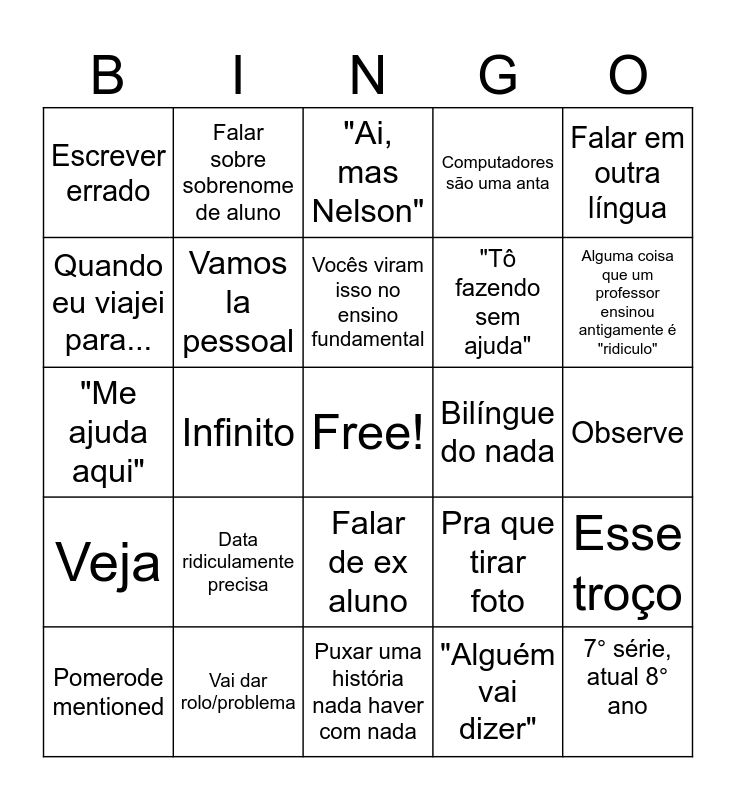 | B | I | N | G | O |
|---|---|---|---|---|
| Escrever errado | Falar sobre sobrenome de aluno | "Ai, mas Nelson" | Computadores são uma anta | Falar em outra língua |
| Quando eu viajei para... | Vamos la pessoal | Vocês viram isso no ensino fundamental | "Tô fazendo sem ajuda" | Alguma coisa que um professor ensinou antigamente é "ridiculo" |
| "Me ajuda aqui" | Infinito | Free! | Bilíngue do nada | Observe |
| Veja | Data ridiculamente precisa | Falar de ex aluno | Pra que tirar foto | Esse troço |
| Pomerode mentioned | Vai dar rolo/problema | Puxar uma história nada haver com nada | "Alguém vai dizer" | 7° série, atual 8° ano |